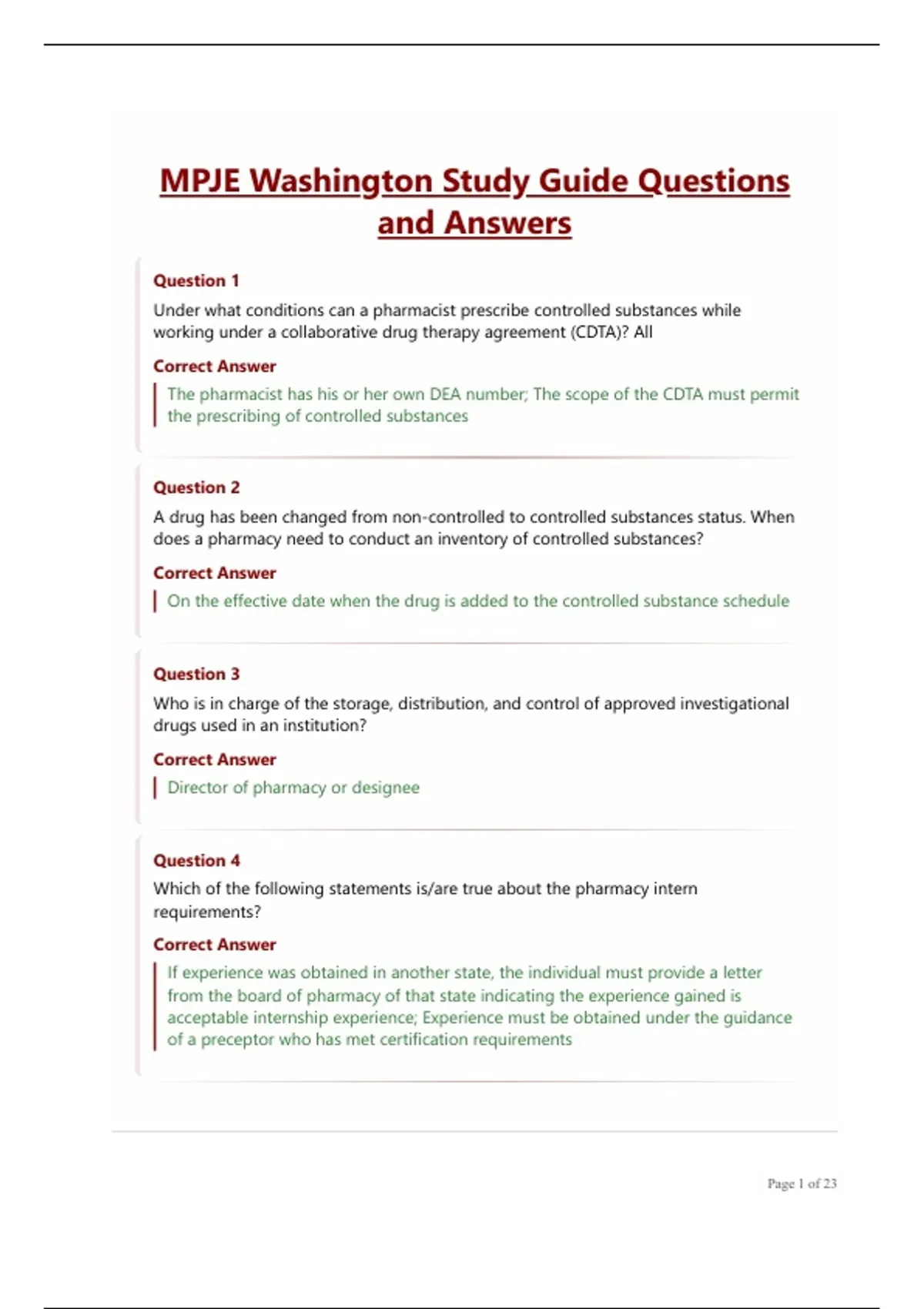 MPJE Washington Study Guide Questions and Answers

Question 1

Under what conditions can a pharmacist prescribe controlled substances while working under a collaborative drug therapy agreement (CDTA)? All

Correct Answer

The pharmacist has his or her own DEA number; The scope of the CDTA must permit the prescribing of controlled substances

Question 2

A drug has been changed from non-controlled to controlled substances status. When does a pharmacy need to conduct an inventory of controlled substances?

Correct Answer

On the effective date when the drug is added to the controlled substance schedule

Question 3

Who is in charge of the storage, distribution, and control of approved investigational drugs used in an institution?

Correct Answer

Director of pharmacy or designee

Question 4

Which of the following statements is/are true about the pharmacy intern requirements?

Correct Answer

If experience was obtained in another state, the individual must provide a letter from the board of pharmacy of that state indicating the experience gained is acceptable internship experience; Experience must be obtained under the guidance of a preceptor who has met certification requirements

Page 1 of 23